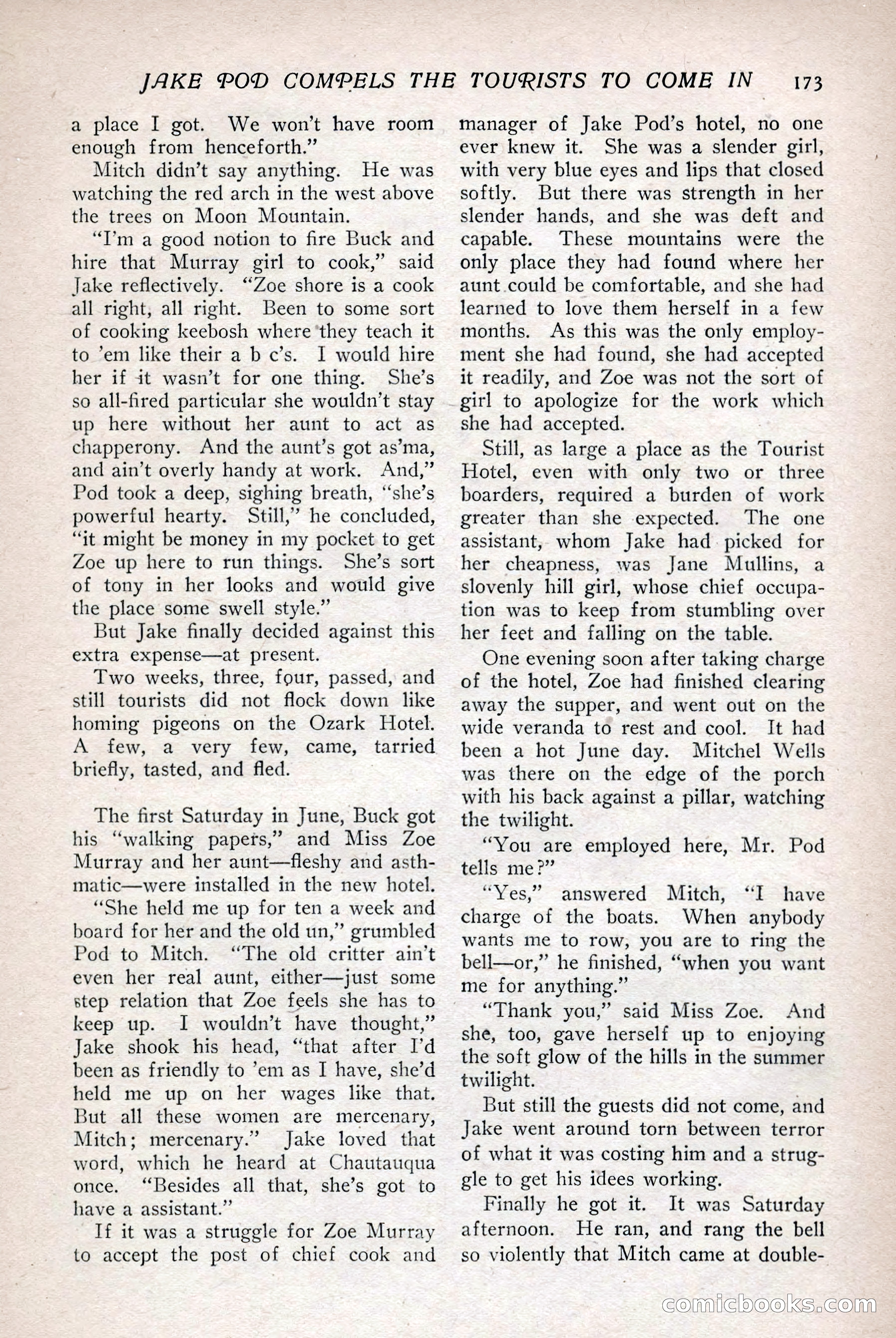 JAKE POD COMPELS THE TOURISTS TO COME IN 173

a place I got. We won't have room enough from henceforth."

Mitch didn't say anything. He was watching the red arch in the west above the trees on Moon Mountain.

"I'm a good notion to fire Buck and hire that Murray girl to cook," said Jake reflectively. "Zoe shore is a cook all right, all right. Been to some sort of cooking keebosh where they teach it to 'em like their a b c's. I would hire her if it wasn't for one thing. She's so all-fired particular she wouldn't stay up here without her aunt to act as chapperony. And the aunt's got as'ma, and ain't overly handy at work. And," Pod took a deep, sighing breath, "she's powerful hearty. Still," he concluded, "it might be money in my pocket to get Zoe up here to run things. She's sort of tony in her looks and would give the place some swell style."

But Jake finally decided against this extra expense—at present.

Two weeks, three, four, passed, and still tourists did not flock down like homing pigeons on the Ozark Hotel. A few, a very few, came, tarried briefly, tasted, and fled.

The first Saturday in June, Buck got his "walking papers," and Miss Zoe Murray and her aunt—fleshy and asthmatic—were installed in the new hotel.

"She held me up for ten a week and board for her and the old un," grumbled Pod to Mitch. "The old critter ain't even her real aunt, either—just some step relation that Zoe feels she has to keep up. I wouldn't have thought," Jake shook his head, "that after I'd been as friendly to 'em as I have, she'd held me up on her wages like that. But all these women are mercenary, Mitch; mercenary." Jake loved that word, which he heard at Chautauqua once. "Besides all that, she's got to have a assistant."

If it was a struggle for Zoe Murray to accept the post of chief cook and manager of Jake Pod's hotel, no one ever knew it. She was a slender girl, with very blue eyes and lips that closed softly. But there was strength in her slender hands, and she was deft and capable. These mountains were the only place they had found where her aunt could be comfortable, and she had learned to love them herself in a few months. As this was the only employment she had found, she had accepted it readily, and Zoe was not the sort of girl to apologize for the work which she had accepted.

Still, as large a place as the Tourist Hotel, even with only two or three boarders, required a burden of work greater than she expected. The one assistant, whom Jake had picked for her cheapness, was Jane Mullins, a slovenly hill girl, whose chief occupation was to keep from stumbling over her feet and falling on the table.

One evening soon after taking charge of the hotel, Zoe had finished clearing away the supper, and went out on the wide veranda to rest and cool. It had been a hot June day. Mitchel Wells was there on the edge of the porch with his back against a pillar, watching the twilight.

"You are employed here, Mr. Pod tells me?"

"Yes," answered Mitch, "I have charge of the boats. When anybody wants me to row, you are to ring the bell—or," he finished, "when you want me for anything."

"Thank you," said Miss Zoe. And she, too, gave herself up to enjoying the soft glow of the hills in the summer twilight.

But still the guests did not come, and Jake went around torn between terror of what it was costing him and a struggle to get his idees working.

Finally he got it. It was Saturday afternoon. He ran, and rang the bell so violently that Mitch came at double-

comicbooks.com